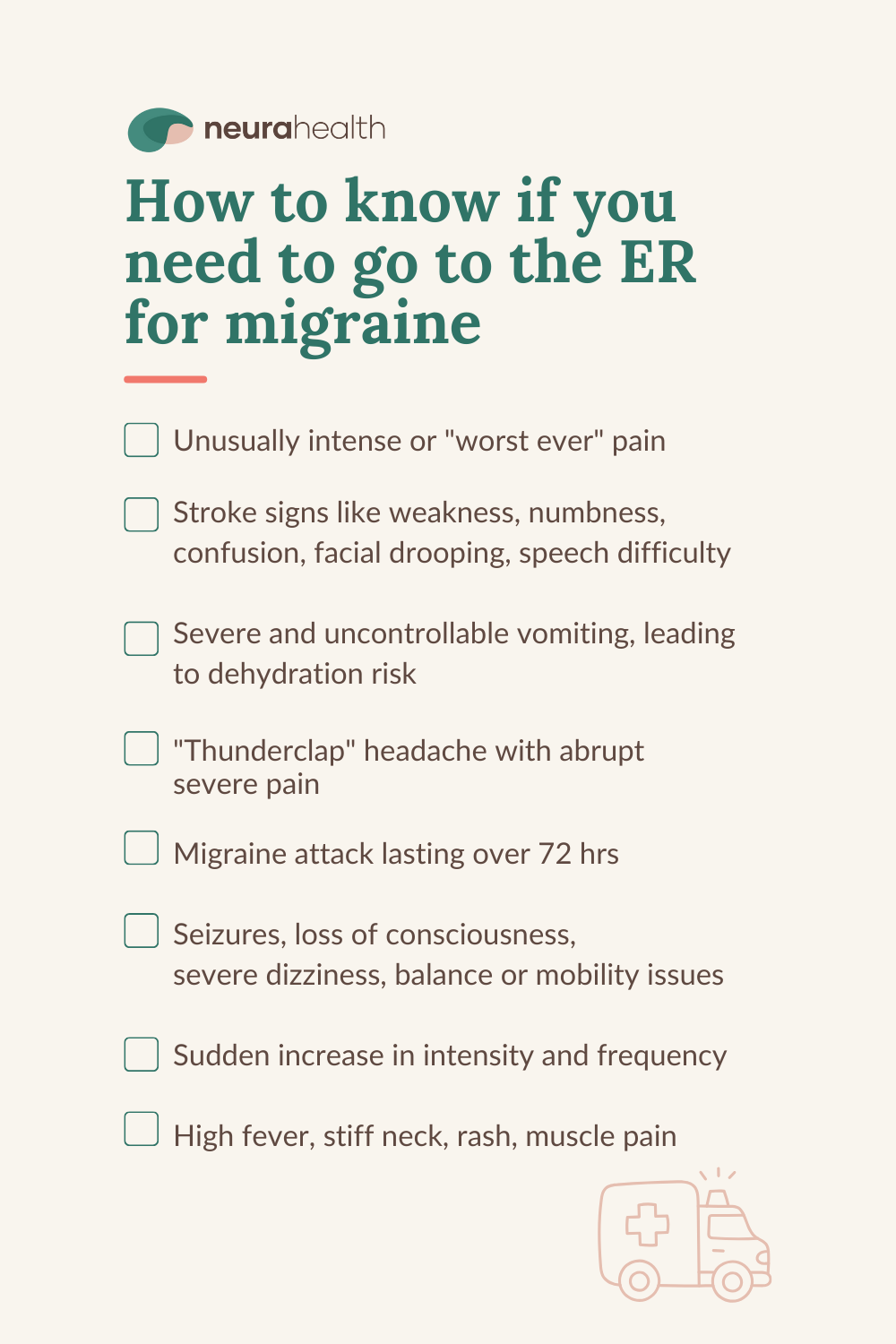 neurahealth

How to know if you need to go to the ER for migraine

Unusually intense or "worst ever" pain

Stroke signs like weakness, numbness, confusion, facial drooping, speech difficulty

Severe and uncontrollable vomiting, leading to dehydration risk

"Thunderclap" headache with abrupt severe pain

Migraine attack lasting over 72 hrs

Seizures, loss of consciousness, severe dizziness, balance or mobility issues

Sudden increase in intensity and frequency

High fever, stiff neck, rash, muscle pain